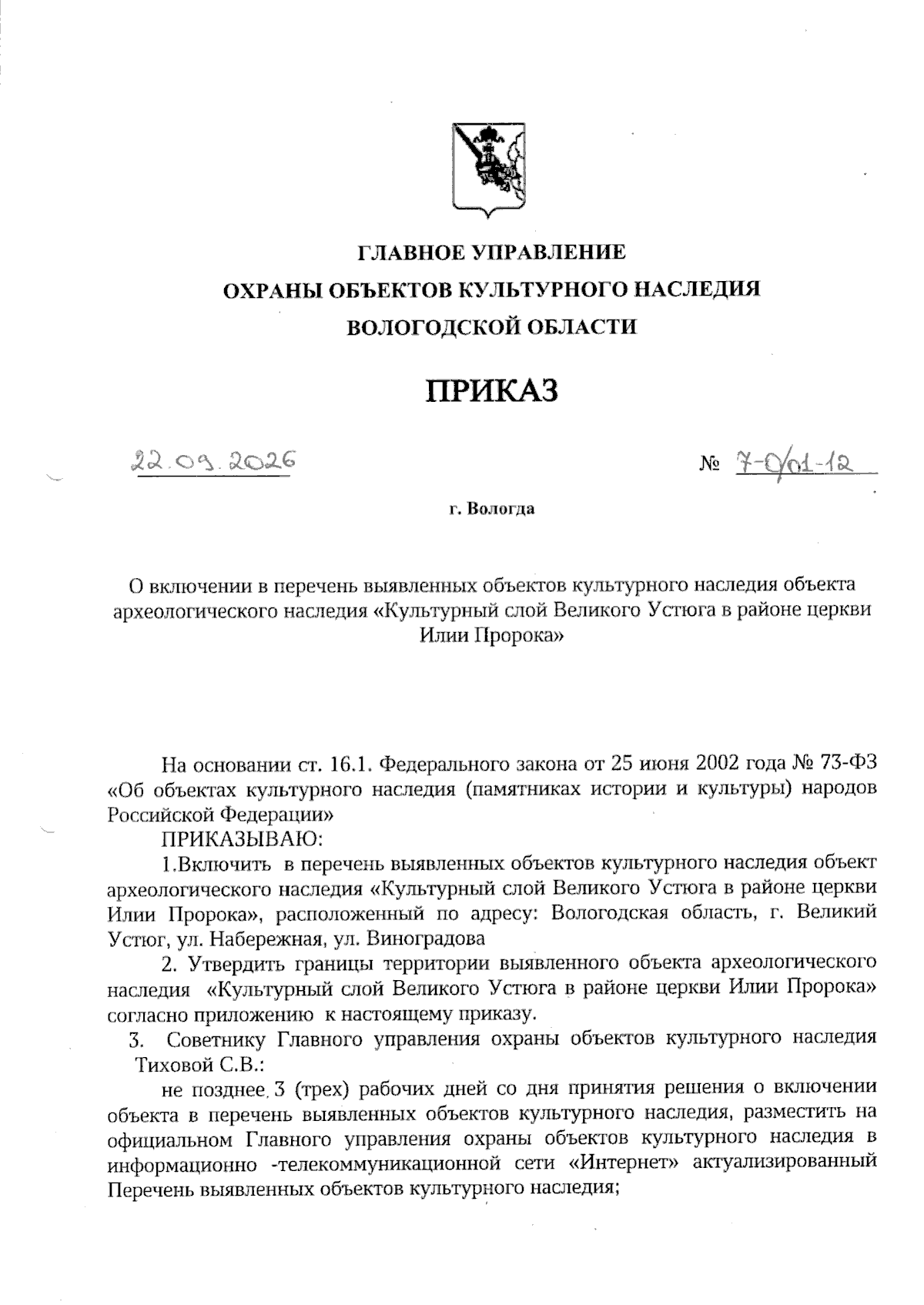 ГЛАВНОЕ УПРАВЛЕНИЕ
ОХРАНЫ ОБЪЕКТОВ КУЛЬТУРНОГО НАСЛЕДИЯ
ВОЛОГОДСКОЙ ОБЛАСТИ

ПРИКАЗ

22.09.2026

№ 7-О/01-12

г. Вологда

О включении в перечень выявленных объектов культурного наследия объекта археологического наследия «Культурный слой Великого Устюга в районе церкви Илии Пророка»

На основании ст. 16.1. Федерального закона от 25 июня 2002 года № 73-ФЗ «Об объектах культурного наследия (памятниках истории и культуры) народов Российской Федерации»

ПРИКАЗЫВАЮ:

1.Включить в перечень выявленных объектов культурного наследия объект археологического наследия «Культурный слой Великого Устюга в районе церкви Илии Пророка», расположенный по адресу: Вологодская область, г. Великий Устюг, ул. Набережная, ул. Виноградова

2. Утвердить границы территории выявленного объекта археологического наследия «Культурный слой Великого Устюга в районе церкви Илии Пророка» согласно приложению к настоящему приказу.

3. Советнику Главного управления охраны объектов культурного наследия Тиховой С.В.:

не позднее 3 (трех) рабочих дней со дня принятия решения о включении объекта в перечень выявленных объектов культурного наследия, разместить на официальном Главного управления охраны объектов культурного наследия в информационно -телекоммуникационной сети «Интернет» актуализированный Перечень выявленных объектов культурного наследия;